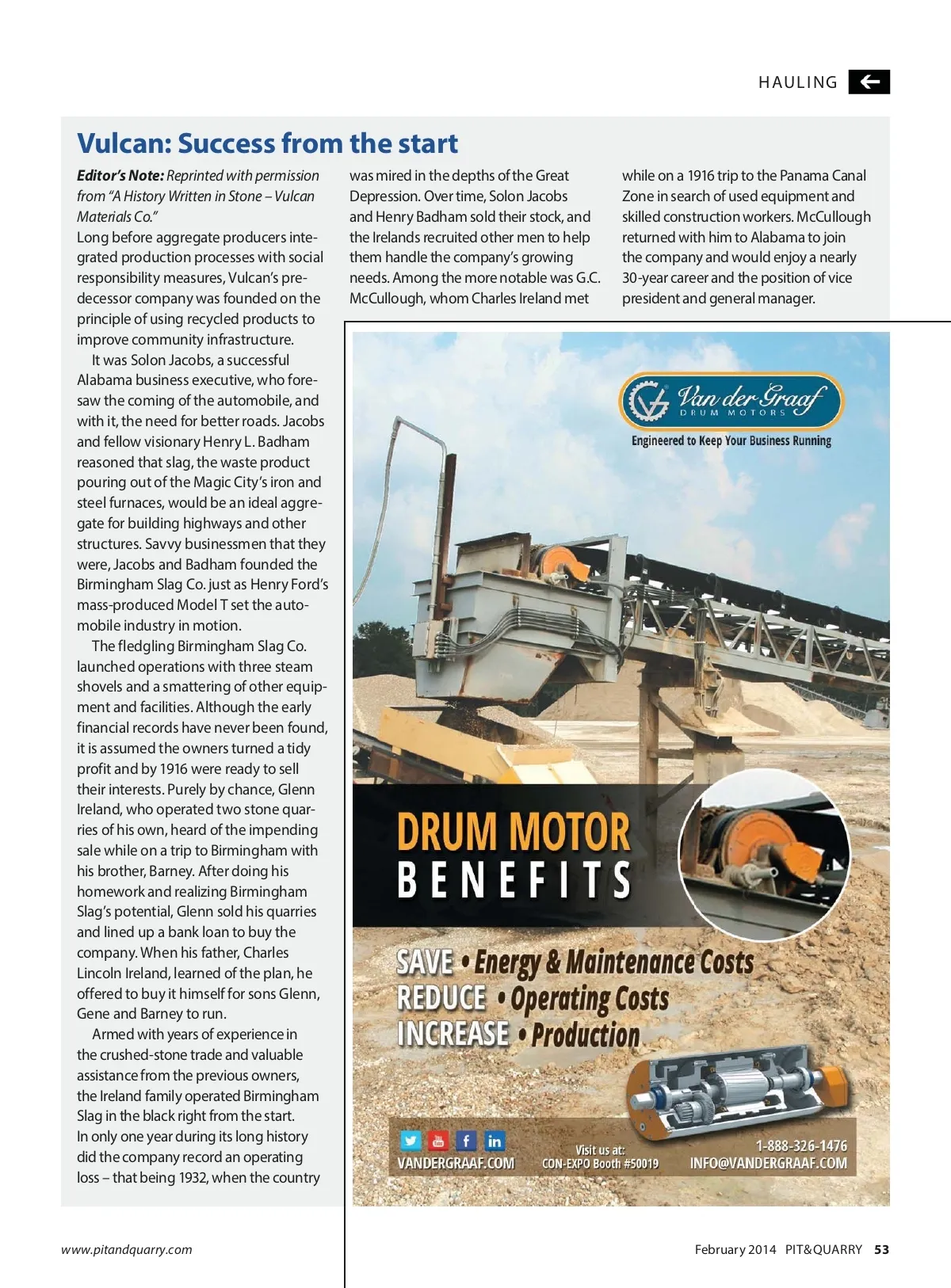 HAULING

Vulcan: Success from the start

Editor's Note: Reprinted with permission from "A History Written in Stone – Vulcan Materials Co."

Long before aggregate producers integrated production processes with social responsibility measures, Vulcan's predecessor company was founded on the principle of using recycled products to improve community infrastructure.

It was Solon Jacobs, a successful Alabama business executive, who foresaw the coming of the automobile, and with it, the need for better roads. Jacobs and fellow visionary Henry L. Badham reasoned that slag, the waste product pouring out of the Magic City's iron and steel furnaces, would be an ideal aggregate for building highways and other structures. Savvy businessmen that they were, Jacobs and Badham founded the Birmingham Slag Co. just as Henry Ford's mass-produced Model T set the automobile industry in motion.

The fledgling Birmingham Slag Co. launched operations with three steam shovels and a smattering of other equipment and facilities. Although the early financial records have never been found, it is assumed the owners turned a tidy profit and by 1916 were ready to sell their interests. Purely by chance, Glenn Ireland, who operated two stone quarries of his own, heard of the impending sale while on a trip to Birmingham with his brother, Barney. After doing his homework and realizing Birmingham Slag's potential, Glenn sold his quarries and lined up a bank loan to buy the company. When his father, Charles Lincoln Ireland, learned of the plan, he offered to buy it himself for sons Glenn, Gene and Barney to run.

Armed with years of experience in the crushed-stone trade and valuable assistance from the previous owners, the Ireland family operated Birmingham Slag in the black right from the start. In only one year during its long history did the company record an operating loss – that being 1932, when the country was mired in the depths of the Great Depression. Over time, Solon Jacobs and Henry Badham sold their stock, and the Irelands recruited other men to help them handle the company's growing needs. Among the more notable was G.C. McCullough, whom Charles Ireland met while on a 1916 trip to the Panama Canal Zone in search of used equipment and skilled construction workers. McCullough returned with him to Alabama to join the company and would enjoy a nearly 30-year career and the position of vice president and general manager.

Van der Graaf
DRUM MOTORS
Engineered to Keep Your Business Running

DRUM MOTOR
BENEFITS

SAVE • Energy & Maintenance Costs
REDUCE • Operating Costs
INCREASE • Production

VANDERGRAAF.COM
Visit us at:
CON-EXPO Booth #50019
1-888-326-1476
INFO@VANDERGRAAF.COM

www.pitandquarry.com

February 2014 PIT&QUARRY 53